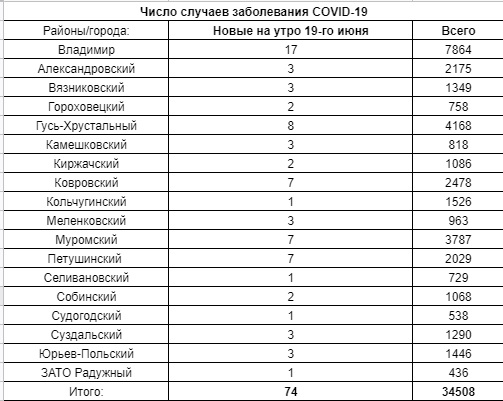 Число случаев заболевания COVID-19

| Районы/города: | Новые на утро 19-го июня | Всего |
|---|---|---|
| Владимир | 17 | 7864 |
| Александровский | 3 | 2175 |
| Вязниковский | 3 | 1349 |
| Гороховецкий | 2 | 758 |
| Гусь-Хрустальный | 8 | 4168 |
| Камешковский | 3 | 818 |
| Киржачский | 2 | 1086 |
| Ковровский | 7 | 2478 |
| Кольчугинский | 1 | 1526 |
| Меленковский | 3 | 963 |
| Муромский | 7 | 3787 |
| Петушинский | 7 | 2029 |
| Селивановский | 1 | 729 |
| Собинский | 2 | 1068 |
| Судогодский | 1 | 538 |
| Суздальский | 3 | 1290 |
| Юрьев-Польский | 3 | 1446 |
| ЗАТО Радужный | 1 | 436 |
| Итого: | 74 | 34508 |